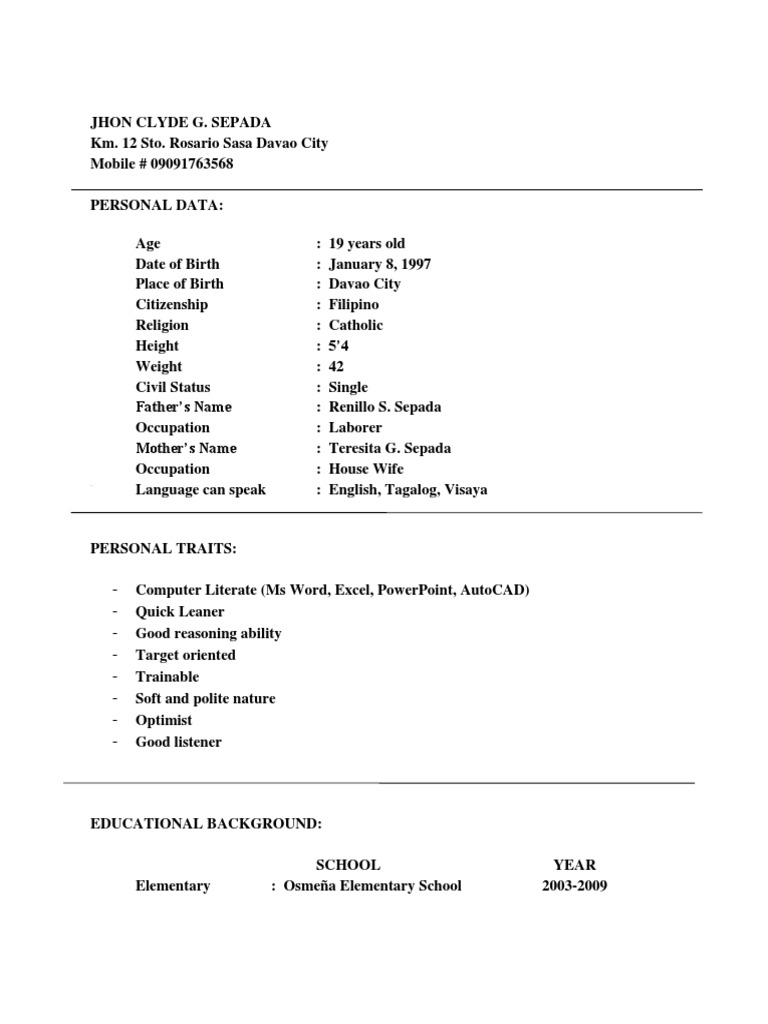 JHON CLYDE G. SEPADA
Km. 12 Sto. Rosario Sasa Davao City
Mobile # 09091763568

PERSONAL DATA:

Age : 19 years old
Date of Birth : January 8, 1997
Place of Birth : Davao City
Citizenship : Filipino
Religion : Catholic
Height : 5'4
Weight : 42
Civil Status : Single
Father's Name : Renillo S. Sepada
Occupation : Laborer
Mother's Name : Teresita G. Sepada
Occupation : House Wife
Language can speak : English, Tagalog, Visaya

PERSONAL TRAITS:

- Computer Literate (Ms Word, Excel, PowerPoint, AutoCAD)
- Quick Leaner
- Good reasoning ability
- Target oriented
- Trainable
- Soft and polite nature
- Optimist
- Good listener

EDUCATIONAL BACKGROUND:

| | SCHOOL | YEAR |
|---|---|---|
| Elementary | : Osmeña Elementary School | 2003-2009 |